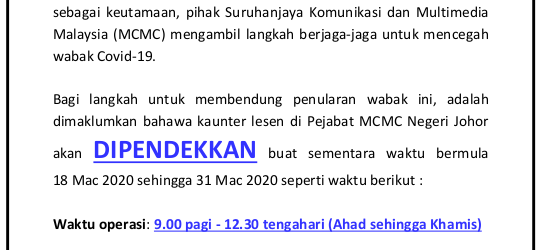 sebagai keutamaan, pihak Suruhanjaya Komunikasi dan Multimedia Malaysia (MCMC) mengambil langkah berjaga-jaga untuk mencegah wabak Covid-19.

Bagi langkah untuk membendung penularan wabak ini, adalah dimaklumkan bahawa kaunter lesen di Pejabat MCMC Negeri Johor akan DIPENDEKKAN buat sementara waktu bermula 18 Mac 2020 sehingga 31 Mac 2020 seperti waktu berikut :

Waktu operasi: 9.00 pagi - 12.30 tengahari (Ahad sehingga Khamis)